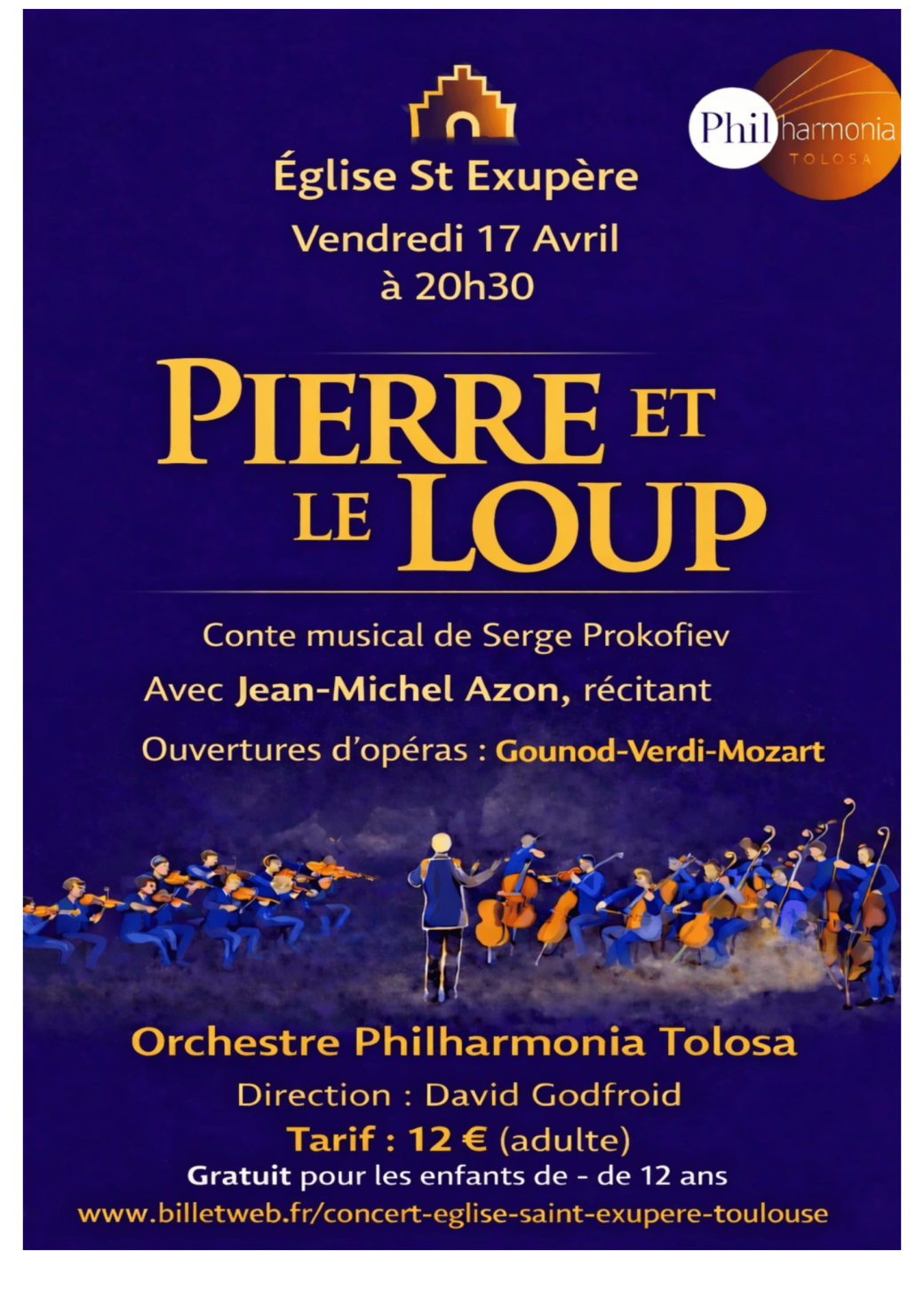 Philharmonia
TOLOSA

Église St Exupère

Vendredi 17 Avril
à 20h30

PIERRE ET
LE LOUP

Conte musical de Serge Prokofiev

Avec Jean-Michel Azon, récitant

Ouvertures d'opéras : Gounod-Verdi-Mozart

Orchestre Philharmonia Tolosa

Direction : David Godfroid

Tarif : 12 € (adulte)

Gratuit pour les enfants de - de 12 ans

www.billetweb.fr/concert-eglise-saint-exupere-toulouse